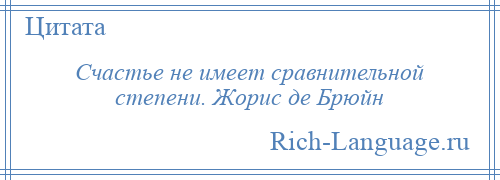 Цитата

Счастье не имеет сравнительной степени. Жорис де Брюйн

Rich-Language.ru